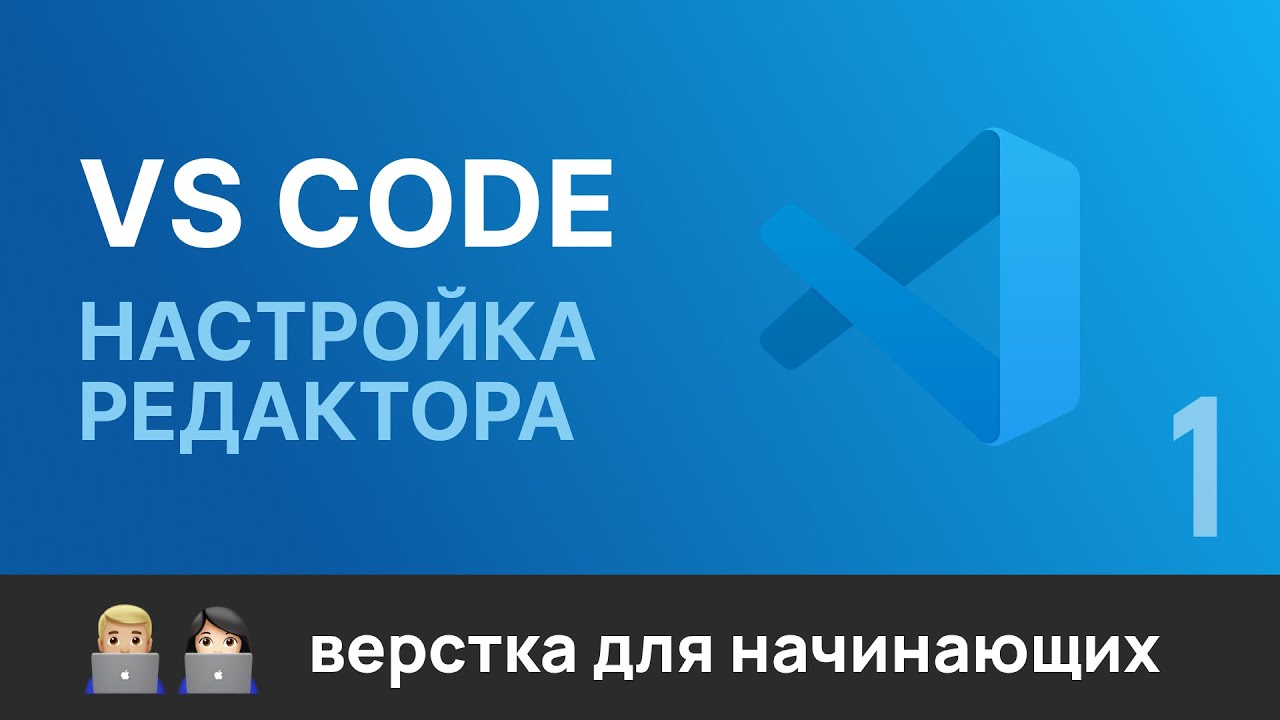 VS CODE
НАСТРОЙКА РЕДАКТОРА

1

верстка для начинающих